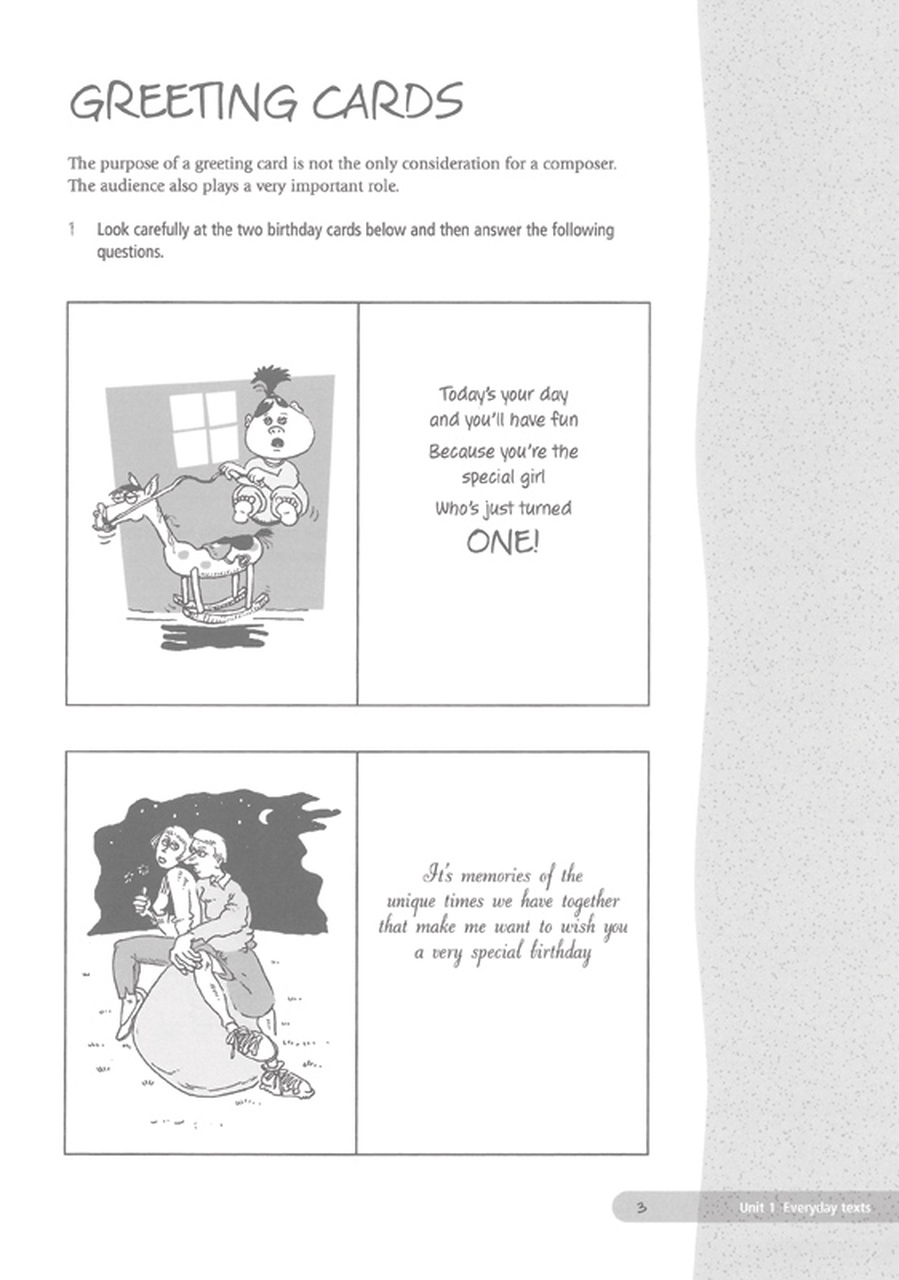 GREETING CARDS

The purpose of a greeting card is not the only consideration for a composer. The audience also plays a very important role.

1 Look carefully at the two birthday cards below and then answer the following questions.

Today's your day and you'll have fun
Because you're the special girl
Who's just turned
ONE!

It's memories of the unique times we have together that make me want to wish you a very special birthday

3 Unit 1 Everyday texts